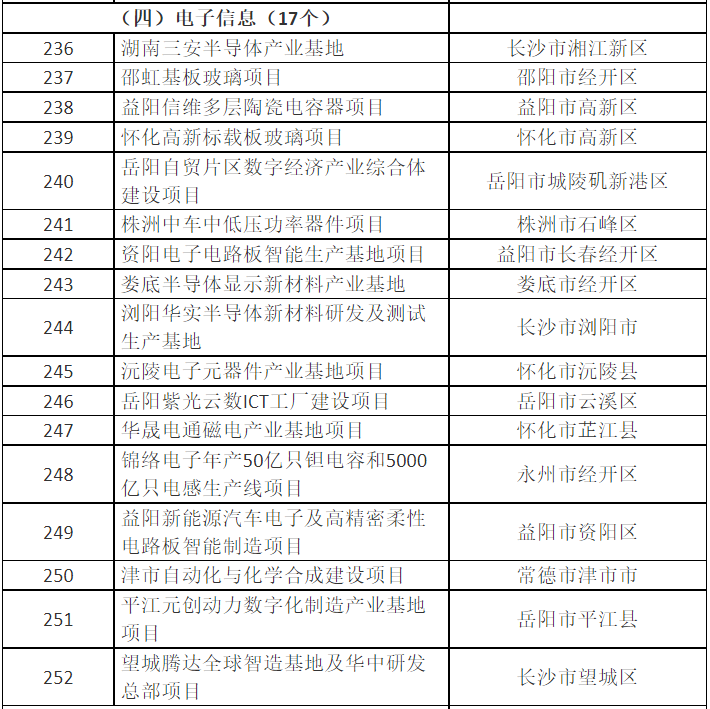 | | （四）电子信息（17个） | |
|---|---|---|
| 236 | 湖南三安半导体产业基地 | 长沙市湘江新区 |
| 237 | 邵虹基板玻璃项目 | 邵阳市经开区 |
| 238 | 益阳信维多层陶瓷电容器项目 | 益阳市高新区 |
| 239 | 怀化高新标载板玻璃项目 | 怀化市高新区 |
| 240 | 岳阳自贸片区数字经济产业综合体建设项目 | 岳阳市城陵矶新港区 |
| 241 | 株洲中车中低压功率器件项目 | 株洲市石峰区 |
| 242 | 资阳电子电路板智能生产基地项目 | 益阳市长春经开区 |
| 243 | 娄底半导体显示新材料产业基地 | 娄底市经开区 |
| 244 | 浏阳华实半导体新材料研发及测试生产基地 | 长沙市浏阳市 |
| 245 | 沅陵电子元器件产业基地项目 | 怀化市沅陵县 |
| 246 | 岳阳紫光云数ICT工厂建设项目 | 岳阳市云溪区 |
| 247 | 华晟电通磁电产业基地项目 | 怀化市芷江县 |
| 248 | 锦络电子年产50亿只钽电容和5000亿只电感生产线项目 | 永州市经开区 |
| 249 | 益阳新能源汽车电子及高精密柔性电路板智能制造项目 | 益阳市资阳区 |
| 250 | 津市自动化与化学合成建设项目 | 常德市津市市 |
| 251 | 平江元创动力数字化制造产业基地项目 | 岳阳市平江县 |
| 252 | 望城腾达全球智造基地及华中研发总部项目 | 长沙市望城区 |